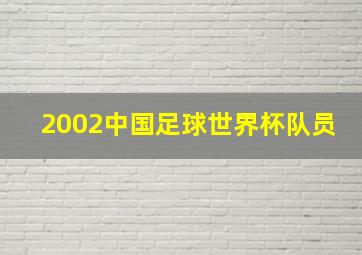 2002中国足球世界杯队员